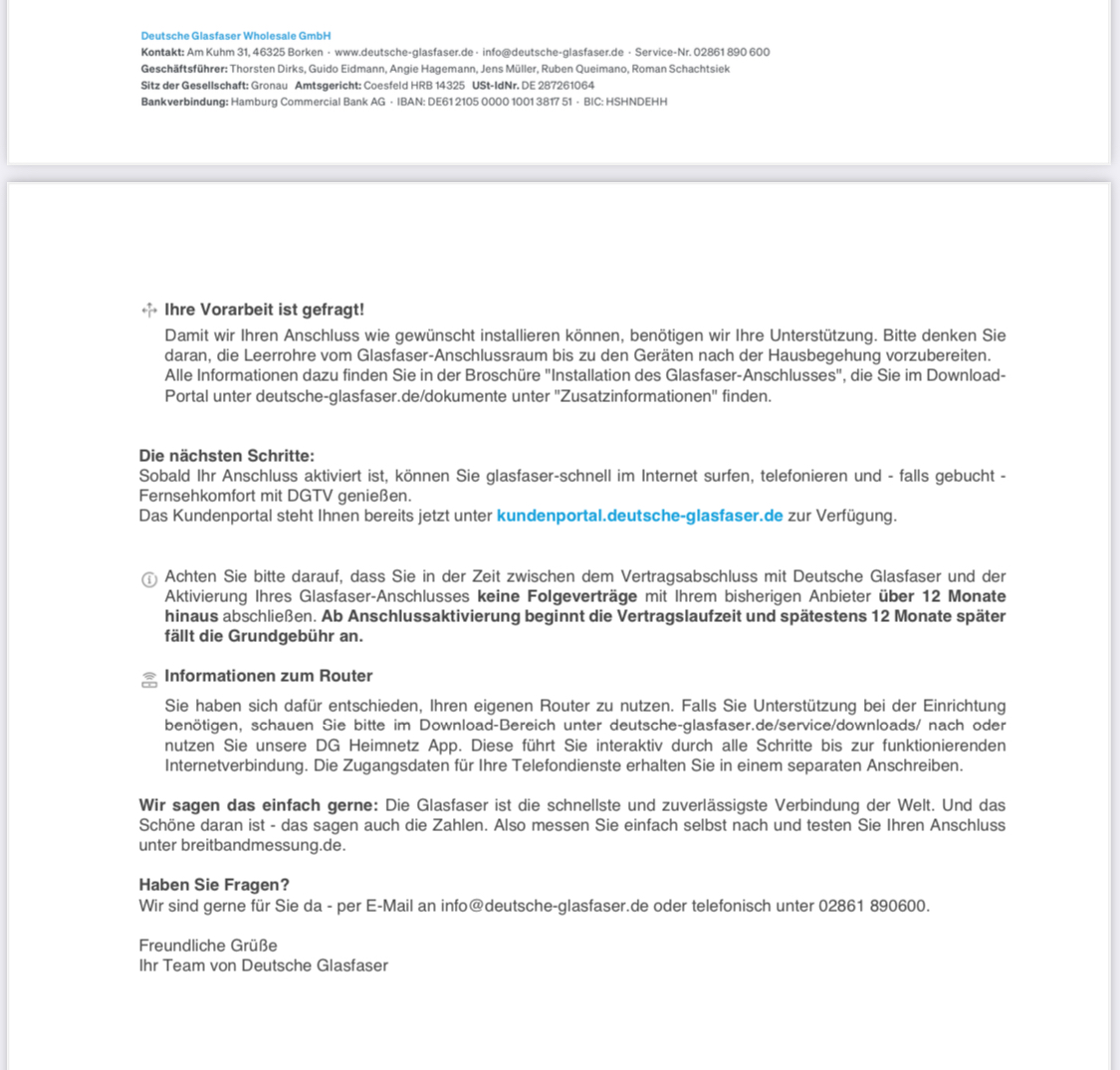 Deutsche Glasfaser Wholesale GmbH
Kontakt: Am Kuhm 31, 46325 Borken · www.deutsche-glasfaser.de · info@deutsche-glasfaser.de · Service-Nr. 02861 890 600
Geschäftsführer: Thorsten Dirks, Guido Eidmann, Angie Hagemann, Jens Müller, Ruben Queimano, Roman Schachtsiek
Sitz der Gesellschaft: Gronau Amtsgericht: Coesfeld HRB 14325 USt-IdNr. DE 287261064
Bankverbindung: Hamburg Commercial Bank AG · IBAN: DE61 2105 0000 1001 3817 51 · BIC: HSHNDEHH

Ihre Vorarbeit ist gefragt!

Damit wir Ihren Anschluss wie gewünscht installieren können, benötigen wir Ihre Unterstützung. Bitte denken Sie daran, die Leerrohre vom Glasfaser-Anschlussraum bis zu den Geräten nach der Hausbegehung vorzubereiten. Alle Informationen dazu finden Sie in der Broschüre "Installation des Glasfaser-Anschlusses", die Sie im Download-Portal unter deutsche-glasfaser.de/dokumente unter "Zusatzinformationen" finden.

Die nächsten Schritte:
Sobald Ihr Anschluss aktiviert ist, können Sie glasfaser-schnell im Internet surfen, telefonieren und - falls gebucht - Fernsehkomfort mit DGTV genießen.
Das Kundenportal steht Ihnen bereits jetzt unter kundenportal.deutsche-glasfaser.de zur Verfügung.

Achten Sie bitte darauf, dass Sie in der Zeit zwischen dem Vertragsabschluss mit Deutsche Glasfaser und der Aktivierung Ihres Glasfaser-Anschlusses keine Folgeverträge mit Ihrem bisherigen Anbieter über 12 Monate hinaus abschließen. Ab Anschlussaktivierung beginnt die Vertragslaufzeit und spätestens 12 Monate später fällt die Grundgebühr an.

Informationen zum Router

Sie haben sich dafür entschieden, Ihren eigenen Router zu nutzen. Falls Sie Unterstützung bei der Einrichtung benötigen, schauen Sie bitte im Download-Bereich unter deutsche-glasfaser.de/service/downloads/ nach oder nutzen Sie unsere DG Heimnetz App. Diese führt Sie interaktiv durch alle Schritte bis zur funktionierenden Internetverbindung. Die Zugangsdaten für Ihre Telefondienste erhalten Sie in einem separaten Anschreiben.

Wir sagen das einfach gerne: Die Glasfaser ist die schnellste und zuverlässigste Verbindung der Welt. Und das Schöne daran ist - das sagen auch die Zahlen. Also messen Sie einfach selbst nach und testen Sie Ihren Anschluss unter breitbandmessung.de.

Haben Sie Fragen?
Wir sind gerne für Sie da - per E-Mail an info@deutsche-glasfaser.de oder telefonisch unter 02861 890600.

Freundliche Grüße
Ihr Team von Deutsche Glasfaser